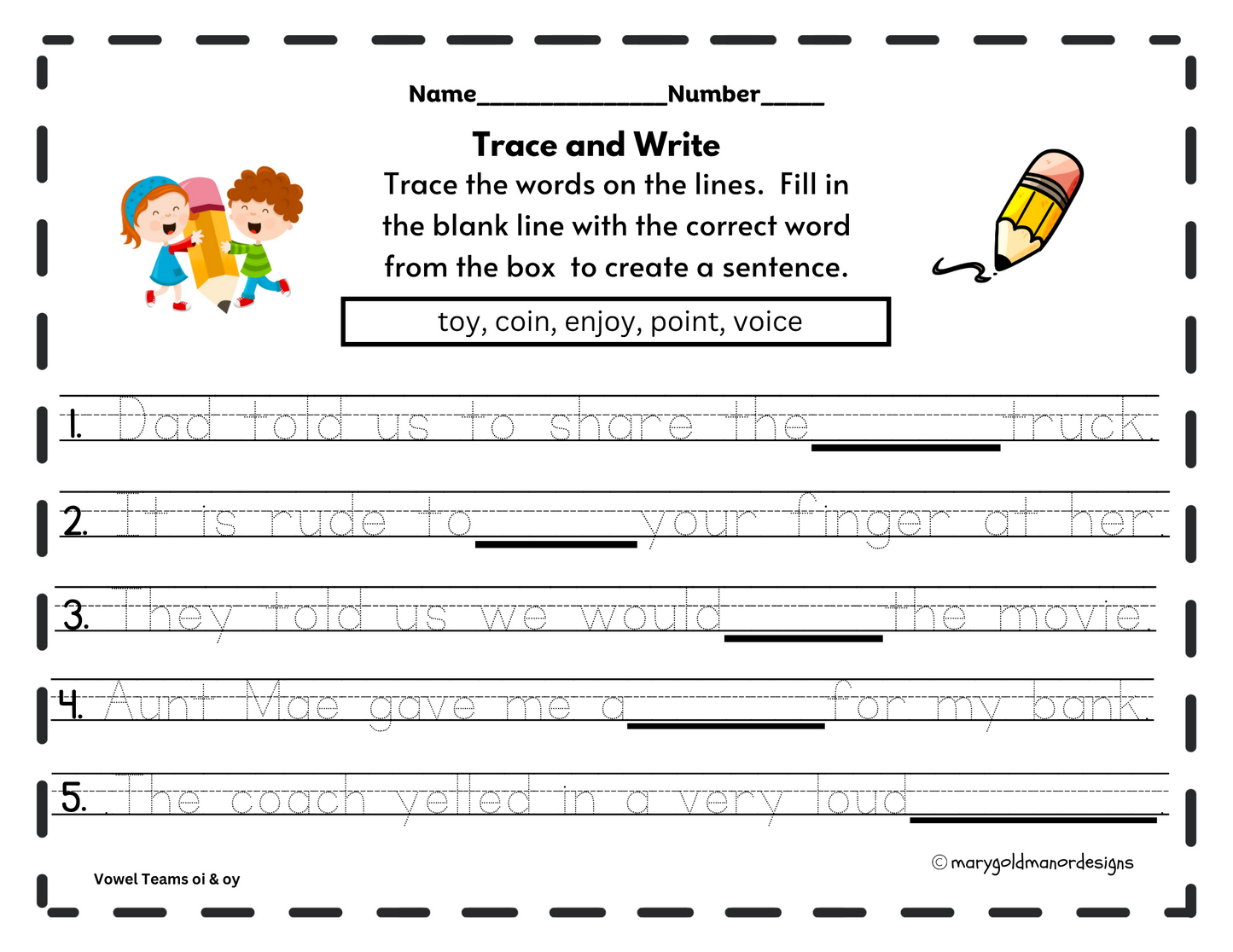 Name______________Number_____

Trace and Write

Trace the words on the lines. Fill in the blank line with the correct word from the box to create a sentence.

toy, coin, enjoy, point, voice

1. Dad told us to share the________truck.

2. It is rude to________your finger at her.

3. They told us we would________the movie.

4. Aunt Mae gave me a________for my bank.

5. The coach yelled in a very loud________.

Vowel Teams oi & oy

© marygoldmanordesigns